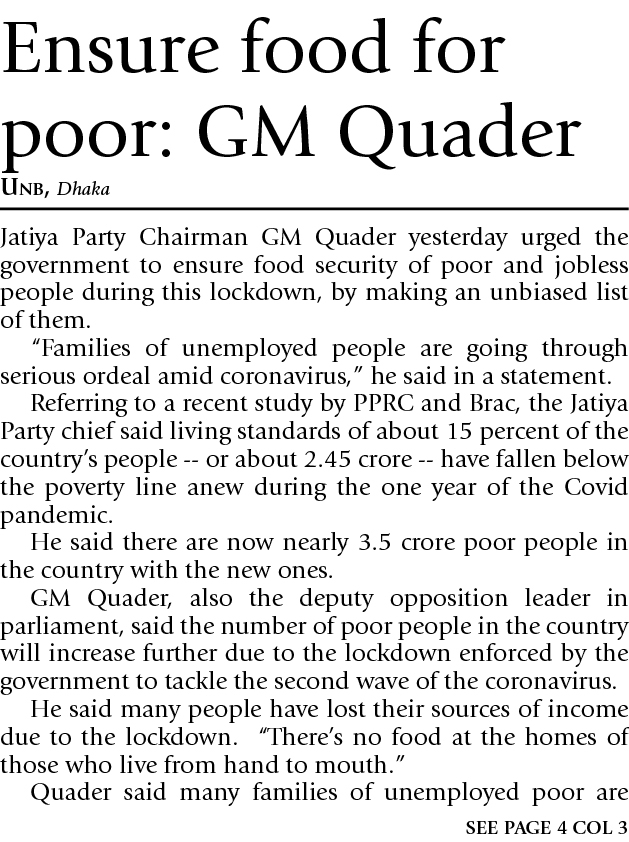 Ensure food for poor: GM Quader

UNB, Dhaka

Jatiya Party Chairman GM Quader yesterday urged the government to ensure food security of poor and jobless people during this lockdown, by making an unbiased list of them.

"Families of unemployed people are going through serious ordeal amid coronavirus," he said in a statement.

Referring to a recent study by PPRC and Brac, the Jatiya Party chief said living standards of about 15 percent of the country's people -- or about 2.45 crore -- have fallen below the poverty line anew during the one year of the Covid pandemic.

He said there are now nearly 3.5 crore poor people in the country with the new ones.

GM Quader, also the deputy opposition leader in parliament, said the number of poor people in the country will increase further due to the lockdown enforced by the government to tackle the second wave of the coronavirus.

He said many people have lost their sources of income due to the lockdown. "There's no food at the homes of those who live from hand to mouth."

Quader said many families of unemployed poor are

SEE PAGE 4 COL 3